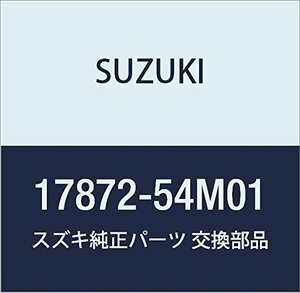 SUZUKI

17872-54M01

スズキ純正パーツ 交換部品